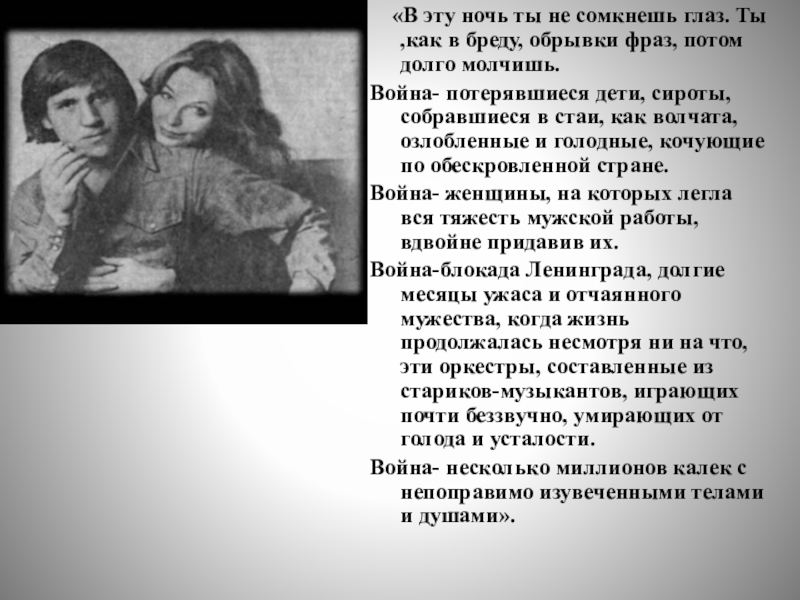 «В эту ночь ты не сомкнешь глаз. Ты ,как в бреду, обрывки фраз, потом долго молчишь.

Война- потерявшиеся дети, сироты, собравшиеся в стаи, как волчата, озлобленные и голодные, кочующие по обескровленной стране.

Война- женщины, на которых легла вся тяжесть мужской работы, вдвойне придавив их.

Война-блокада Ленинграда, долгие месяцы ужаса и отчаянного мужества, когда жизнь продолжалась несмотря ни на что, эти оркестры, составленные из стариков-музыкантов, играющих почти беззвучно, умирающих от голода и усталости.

Война- несколько миллионов калек с непоправимо изувеченными телами и душами».